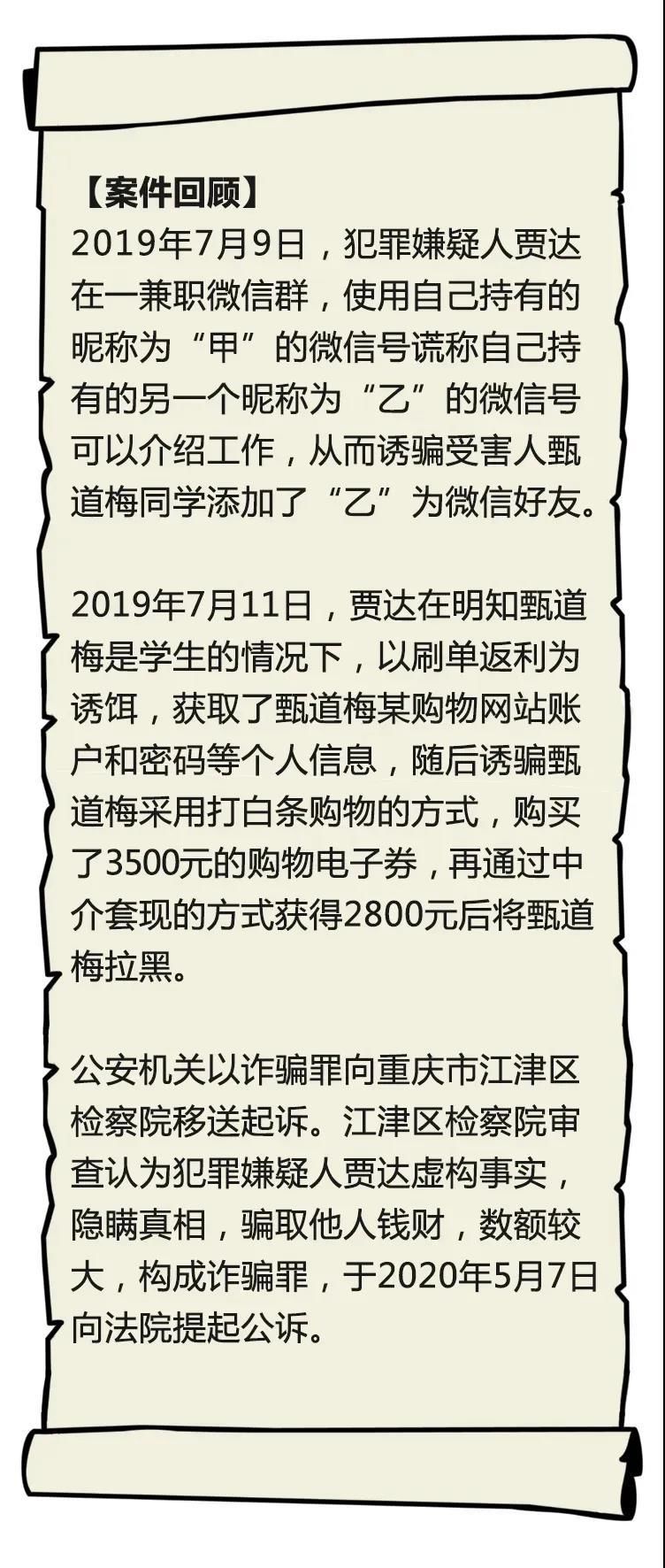 【案件回顾】
2019年7月9日，犯罪嫌疑人贾达在一兼职微信群，使用自己持有的昵称为“甲”的微信号谎称自己持有的另一个昵称为“乙”的微信号可以介绍工作，从而诱骗受害人甄道梅同学添加了“乙”为微信好友。

2019年7月11日，贾达在明知甄道梅是学生的情况下，以刷单返利为诱饵，获取了甄道梅某购物网站账户和密码等个人信息，随后诱骗甄道梅采用打白条购物的方式，购买了3500元的购物电子券，再通过中介套现的方式获得2800元后将甄道梅拉黑。

公安机关以诈骗罪向重庆市江津区检察院移送起诉。江津区检察院审查认为犯罪嫌疑人贾达虚构事实，隐瞒真相，骗取他人钱财，数额较大，构成诈骗罪，于2020年5月7日向法院提起公诉。